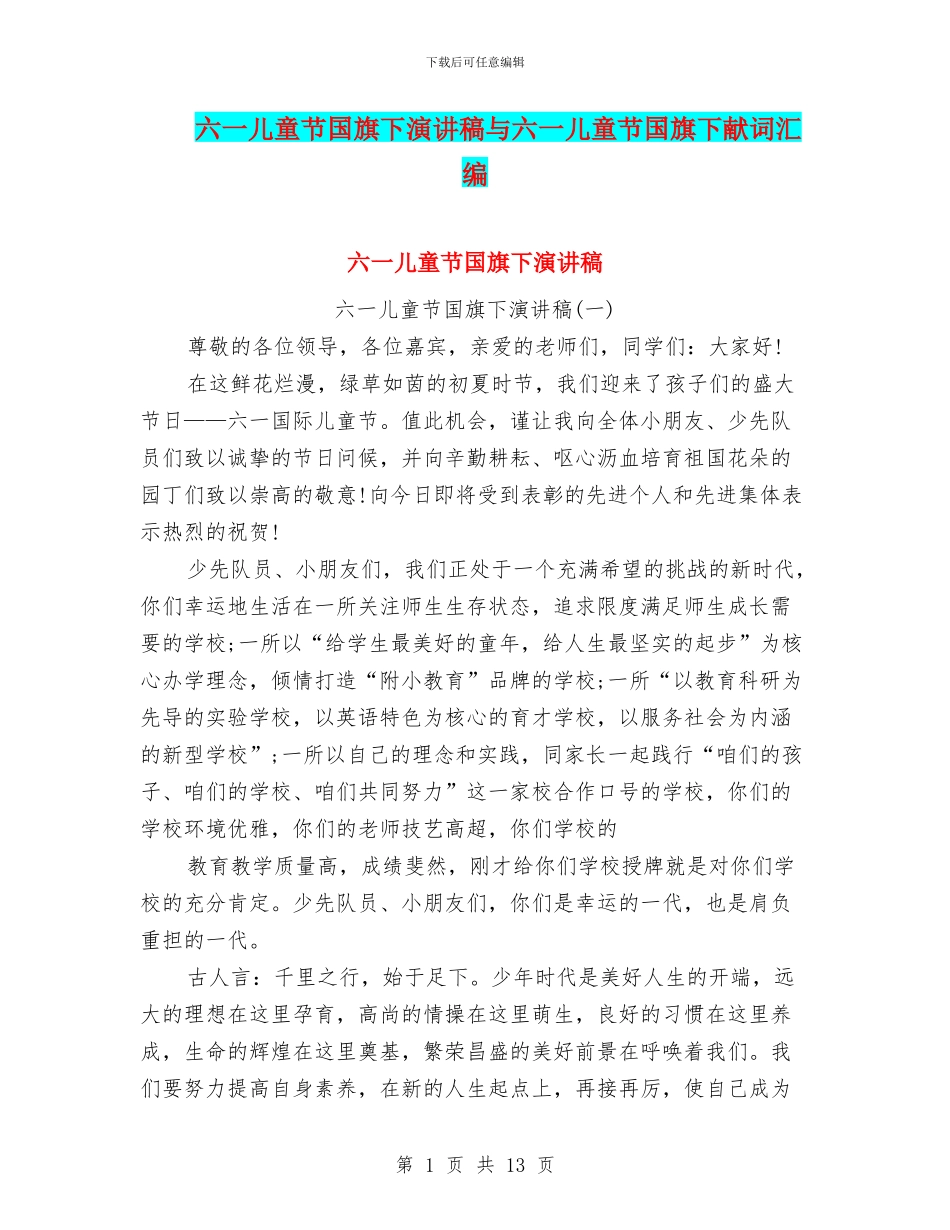 下载后可任意编辑

六一儿童节国旗下演讲稿与六一儿童节国旗下献词汇编

六一儿童节国旗下演讲稿

六一儿童节国旗下演讲稿(一)

尊敬的各位领导，各位嘉宾，亲爱的老师们，同学们：大家好!

在这鲜花烂漫，绿草如茵的初夏时节，我们迎来了孩子们的盛大节日——六一国际儿童节。值此机会，谨让我向全体小朋友、少先队员们致以诚挚的节日问候，并向辛勤耕耘、呕心沥血培育祖国花朵的园丁们致以崇高的敬意!向今日即将受到表彰的先进个人和先进集体表示热烈的祝贺!

少先队员、小朋友们，我们正处于一个充满希望的挑战的新时代，你们幸运地生活在一所关注师生生存状态，追求限度满足师生成长需要的学校;一所以“给学生最美好的童年，给人生最坚实的起步”为核心办学理念，倾情打造“附小教育”品牌的学校;一所“以教育科研为先导的实验学校，以英语特色为核心的育才学校，以服务社会为内涵的新型学校”;一所以自己的理念和实践，同家长一起践行“咱们的孩子、咱们的学校、咱们共同努力”这一家校合作口号的学校，你们的学校环境优雅，你们的老师技艺高超，你们学校的

教育教学质量高，成绩斐然，刚才给你们学校授牌就是对你们学校的充分肯定。少先队员、小朋友们，你们是幸运的一代，也是肩负重担的一代。

古人言：千里之行，始于足下。少年时代是美好人生的开端，远大的理想在这里孕育，高尚的情操在这里萌生，良好的习惯在这里养成，生命的辉煌在这里奠基，繁荣昌盛的美好前景在呼唤着我们。我们要努力提高自身素养，在新的人生起点上，再接再厉，使自己成为

第 1 页 共 13 页